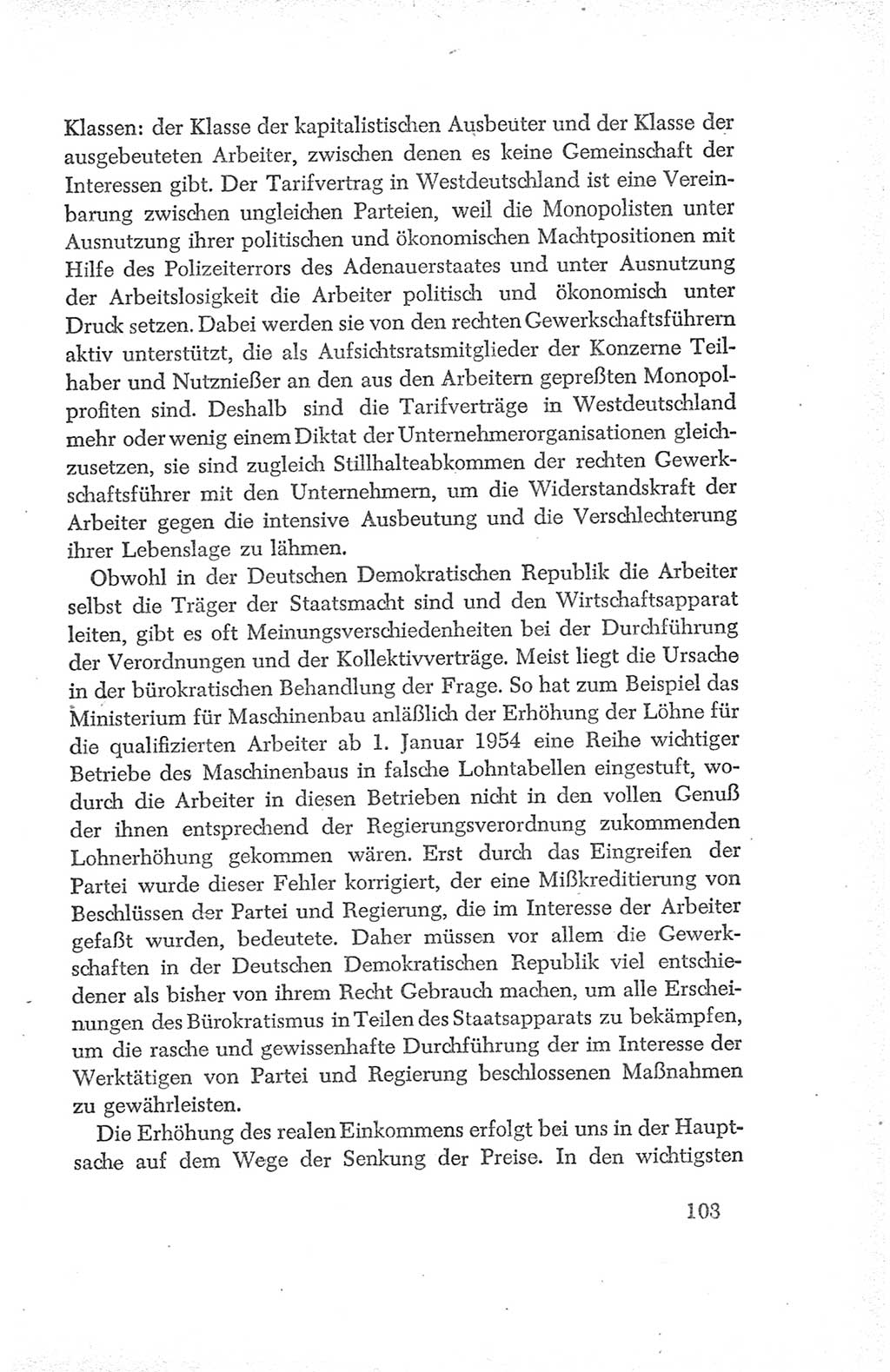 Klassen: der Klasse der kapitalistischen Ausbeuter und der Klasse der ausgebeuteten Arbeiter, zwischen denen es keine Gemeinschaft der Interessen gibt. Der Tarifvertrag in Westdeutschland ist eine Vereinbarung zwischen ungleichen Parteien, weil die Monopolisten unter Ausnutzung ihrer politischen und ökonomischen Machtpositionen mit Hilfe des Polizeiterrors des Adenauerstaates und unter Ausnutzung der Arbeitslosigkeit die Arbeiter politisch und ökonomisch unter Druck setzen. Dabei werden sie von den rechten Gewerkschaftsführern aktiv unterstützt, die als Aufsichtsratsmitglieder der Konzerne Teilhaber und Nutznießer an den aus den Arbeitern gepreßten Monopolprofiten sind. Deshalb sind die Tarifverträge in Westdeutschland mehr oder wenig einem Diktat der Unternehmerorganisationen gleichzusetzen, sie sind zugleich Stillhalteabkommen der rechten Gewerkschaftsführer mit den Unternehmern, um die Widerstandskraft der Arbeiter gegen die intensive Ausbeutung und die Verschlechterung ihrer Lebenslage zu lähmen.

Obwohl in der Deutschen Demokratischen Republik die Arbeiter selbst die Träger der Staatsmacht sind und den Wirtschaftsapparat leiten, gibt es oft Meinungsverschiedenheiten bei der Durchführung der Verordnungen und der Kollektivverträge. Meist liegt die Ursache in der bürokratischen Behandlung der Frage. So hat zum Beispiel das Ministerium für Maschinenbau anläßlich der Erhöhung der Löhne für die qualifizierten Arbeiter ab 1. Januar 1954 eine Reihe wichtiger Betriebe des Maschinenbaus in falsche Lohntabellen eingestuft, wodurch die Arbeiter in diesen Betrieben nicht in den vollen Genuß der ihnen entsprechend der Regierungsverordnung zukommenden Lohnerhöhung gekommen wären. Erst durch das Eingreifen der Partei wurde dieser Fehler korrigiert, der eine Mißkreditierung von Beschlüssen der Partei und Regierung, die im Interesse der Arbeiter gefaßt wurden, bedeutete. Daher müssen vor allem die Gewerkschaften in der Deutschen Demokratischen Republik viel entschiedener als bisher von ihrem Recht Gebrauch machen, um alle Erscheinungen des Bürokratismus in Teilen des Staatsapparats zu bekämpfen, um die rasche und gewissenhafte Durchführung der im Interesse der Werktätigen von Partei und Regierung beschlossenen Maßnahmen zu gewährleisten.

Die Erhöhung des realen Einkommens erfolgt bei uns in der Hauptsache auf dem Wege der Senkung der Preise. In den wichtigsten

103